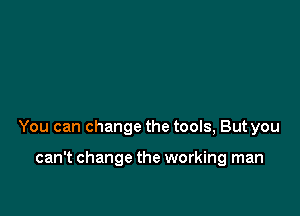 You can change the tools, But you
can't change the working man